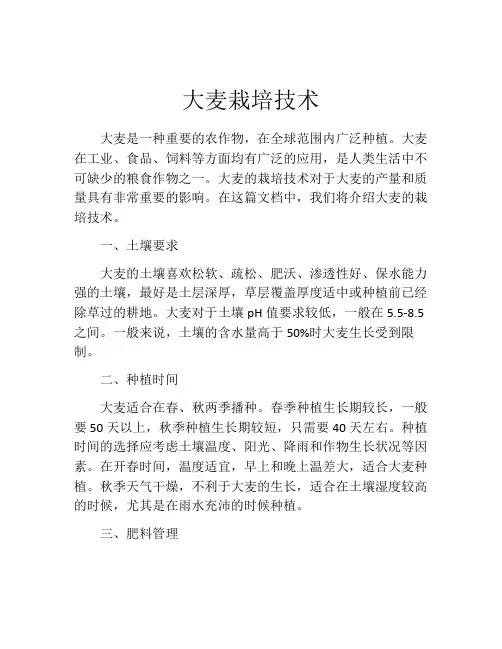 大麦栽培技术

大麦是一种重要的农作物，在全球范围内广泛种植。大麦在工业、食品、饲料等方面均有广泛的应用，是人类生活中不可缺少的粮食作物之一。大麦的栽培技术对于大麦的产量和质量具有非常重要的影响。在这篇文档中，我们将介绍大麦的栽培技术。

一、土壤要求

大麦的土壤喜欢松软、疏松、肥沃、渗透性好、保水能力强的土壤，最好是土层深厚，草层覆盖厚度适中或种植前已经除草过的耕地。大麦对于土壤 pH 值要求较低，一般在 5.5-8.5 之间。一般来说，土壤的含水量高于 50%时大麦生长受到限制。

二、种植时间

大麦适合在春、秋两季播种。春季种植生长期较长，一般要 50 天以上，秋季种植生长期较短，只需要 40 天左右。种植时间的选择应考虑土壤温度、阳光、降雨和作物生长状况等因素。在开春时间，温度适宜，早上和晚上温差大，适合大麦种植。秋季天气干燥，不利于大麦的生长，适合在土壤湿度较高的时候，尤其是在雨水充沛的时候种植。

三、肥料管理